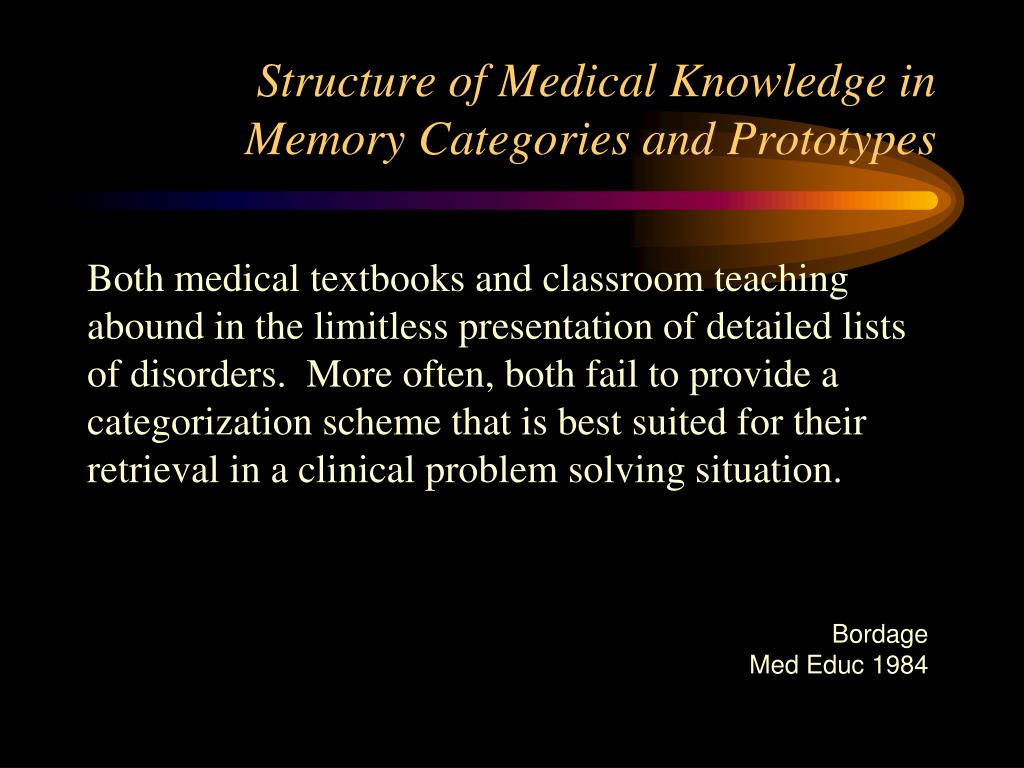 Structure of Medical Knowledge in Memory Categories and Prototypes

Both medical textbooks and classroom teaching abound in the limitless presentation of detailed lists of disorders. More often, both fail to provide a categorization scheme that is best suited for their retrieval in a clinical problem solving situation.

Bordage
Med Educ 1984